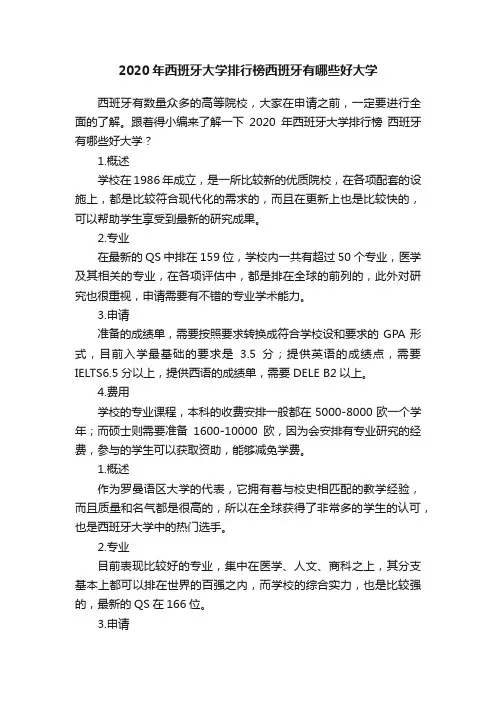 2020年西班牙大学排行榜西班牙有哪些好大学

西班牙有数量众多的高等院校，大家在申请之前，一定要进行全面的了解。跟着得小编来了解一下 2020 年西班牙大学排行榜 西班牙有哪些好大学？

1.概述

学校在1986年成立，是一所比较新的优质院校，在各项配套的设施上，都是比较符合现代化的需求的，而且在更新上也是比较快的，可以帮助学生享受到最新的研究成果。

2.专业

在最新的QS中排在159位，学校内一共有超过50个专业，医学及其相关的专业，在各项评估中，都是排在全球的前列的，此外对研究也很重视，申请需要有不错的专业学术能力。

3.申请

准备的成绩单，需要按照要求转换成符合学校设和要求的 GPA 形式，目前入学最基础的要求是 3.5 分；提供英语的成绩点，需要IELTS6.5分以上，提供西语的成绩单，需要DELE B2以上。

4.费用

学校的专业课程，本科的收费安排一般都在 5000-8000 欧一个学年；而硕士则需要准备 1600-10000 欧，因为会安排有专业研究的经费，参与的学生可以获取资助，能够减免学费。

1.概述

作为罗曼语区大学的代表，它拥有着与校史相匹配的教学经验，而且质量和名气都是很高的，所以在全球获得了非常多的学生的认可，也是西班牙大学中的热门选手。

2.专业

目前表现比较好的专业，集中在医学、人文、商科之上，其分支基本上都可以排在世界的百强之内，而学校的综合实力，也是比较强的，最新的QS在166位。

3.申请